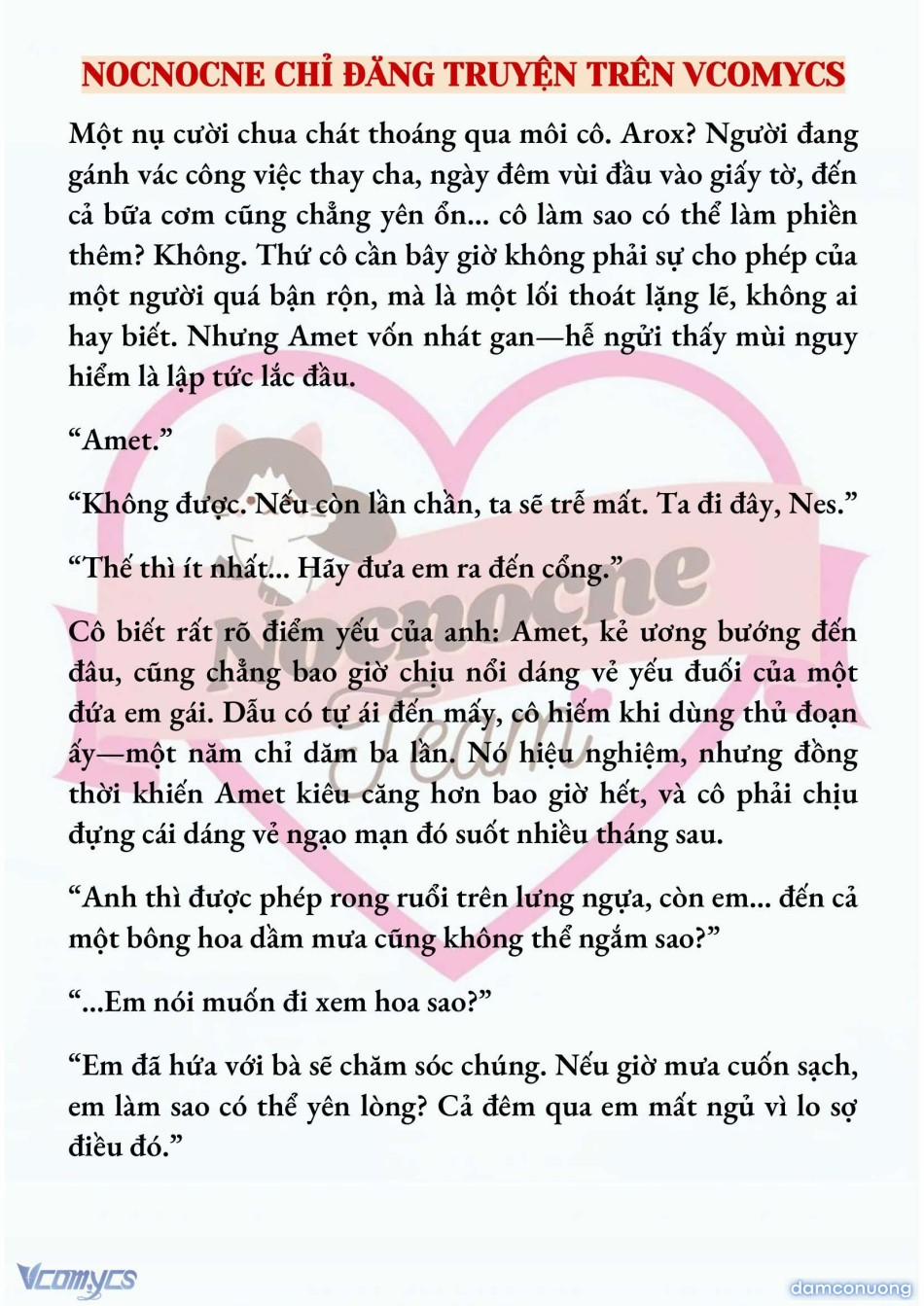 NOCNOCNE CHỈ ĐĂNG TRUYỆN TRÊN VCOMYCS

Một nụ cười chua chát thoáng qua môi cô. Arox? Người đang gánh vác công việc thay cha, ngày đêm vùi đầu vào giấy tờ, đến cả bữa cơm cũng chẳng yên ổn... cô làm sao có thể làm phiền thêm? Không. Thứ cô cần bây giờ không phải sự cho phép của một người quá bận rộn, mà là một lối thoát lặng lẽ, không ai hay biết. Nhưng Amet vốn nhát gan—hễ ngửi thấy mùi nguy hiểm là lập tức lắc đầu.

“Amet.”

“Không được. Nếu còn lần chần, ta sẽ trễ mất. Ta đi đây, Nes.”

“Thế thì ít nhất... Hãy đưa em ra đến cổng.”

Cô biết rất rõ điểm yếu của anh: Amet, kẻ ương bướng đến đâu, cũng chẳng bao giờ chịu nổi dáng vẻ yếu đuối của một đứa em gái. Dẫu có tự ái đến mấy, cô hiếm khi dùng thủ đoạn ấy—một năm chỉ dăm ba lần. Nó hiệu nghiệm, nhưng đồng thời khiến Amet kiêu căng hơn bao giờ hết, và cô phải chịu đựng cái dáng vẻ ngạo mạn đó suốt nhiều tháng sau.

“Anh thì được phép rong ruổi trên lưng ngựa, còn em... đến cả một bông hoa dầm mưa cũng không thể ngắm sao?”

“...Em nói muốn đi xem hoa sao?”

“Em đã hứa với bà sẽ chăm sóc chúng. Nếu giờ mưa cuốn sạch, em làm sao có thể yên lòng? Cả đêm qua em mất ngủ vì lo sợ điều đó.”

Nocnocne Team

Vcomycs

damconuong